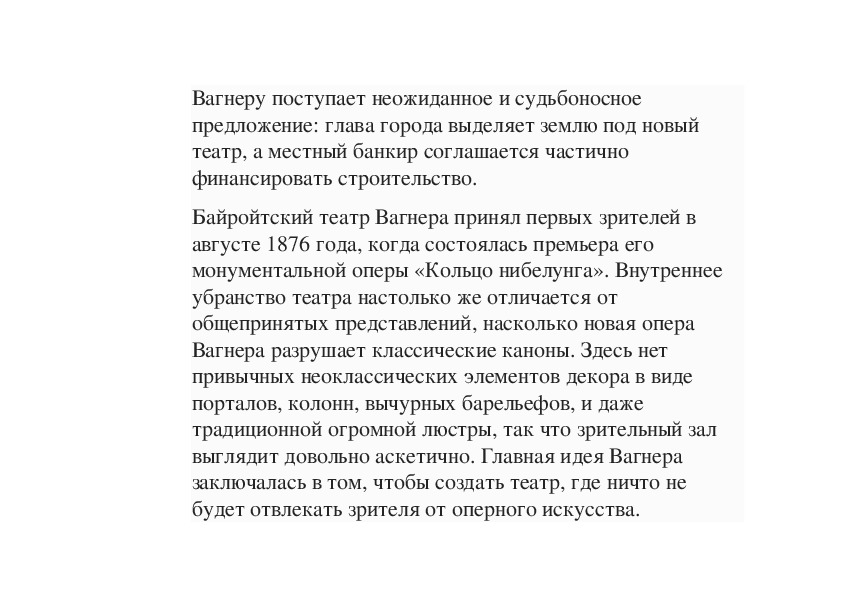 Вагнеру поступает неожиданное и судьбоносное предложение: глава города выделяет землю под новый театр, а местный банкир соглашается частично финансировать строительство.

Байройтский театр Вагнера принял первых зрителей в августе 1876 года, когда состоялась премьера его монументальной оперы «Кольцо нибелунга». Внутреннее убранство театра настолько же отличается от общепринятых представлений, насколько новая опера Вагнера разрушает классические каноны. Здесь нет привычных неоклассических элементов декора в виде порталов, колонн, вычурных барельефов, и даже традиционной огромной люстры, так что зрительный зал выглядит довольно аскетично. Главная идея Вагнера заключалась в том, чтобы создать театр, где ничто не будет отвлекать зрителя от оперного искусства.